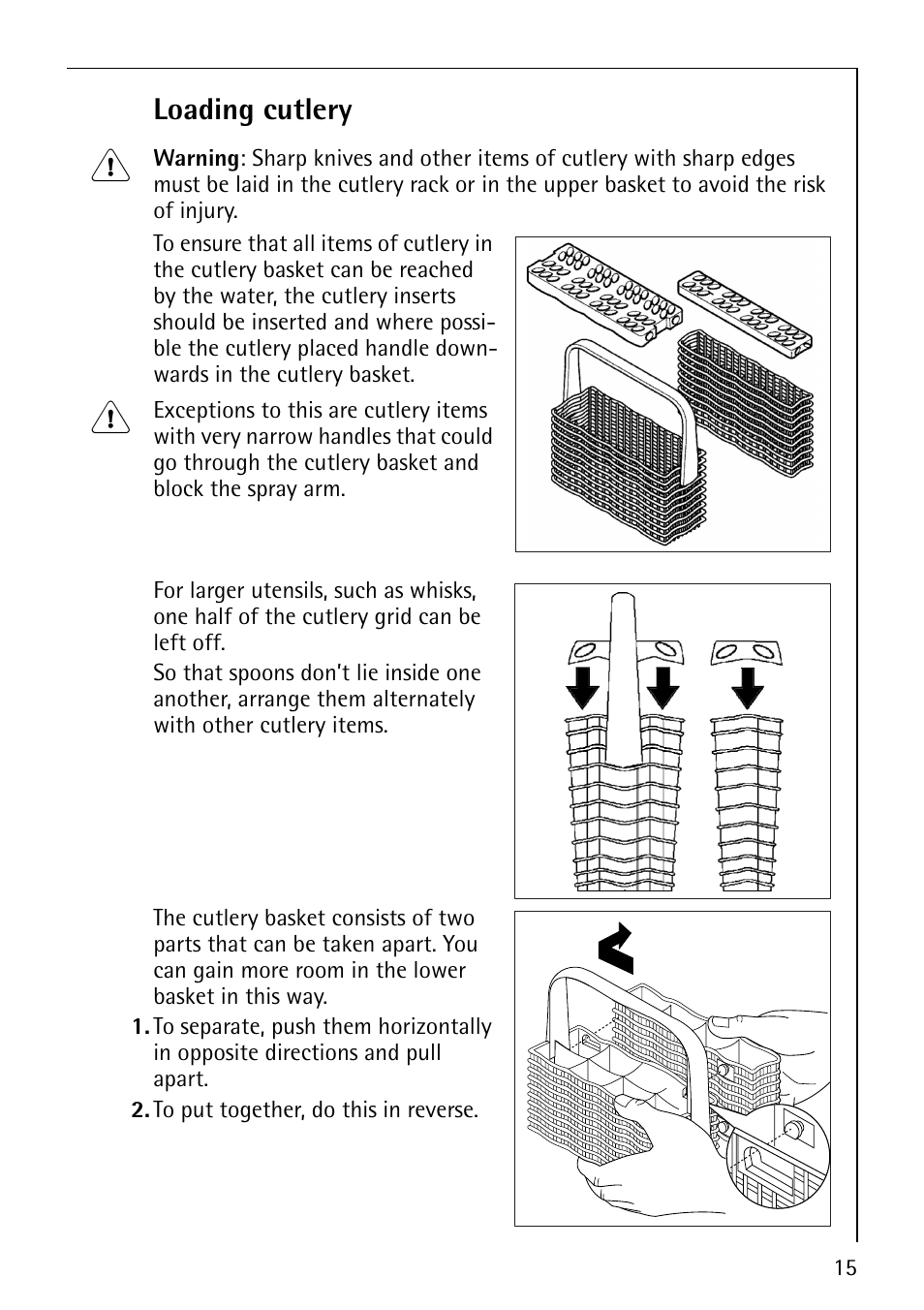 Loading cutlery

Warning: Sharp knives and other items of cutlery with sharp edges must be laid in the cutlery rack or in the upper basket to avoid the risk of injury.

To ensure that all items of cutlery in the cutlery basket can be reached by the water, the cutlery inserts should be inserted and where possible the cutlery placed handle downwards in the cutlery basket.

Exceptions to this are cutlery items with very narrow handles that could go through the cutlery basket and block the spray arm.

For larger utensils, such as whisks, one half of the cutlery grid can be left off.

So that spoons don't lie inside one another, arrange them alternately with other cutlery items.

The cutlery basket consists of two parts that can be taken apart. You can gain more room in the lower basket in this way.

1. To separate, push them horizontally in opposite directions and pull apart.

2. To put together, do this in reverse.

15